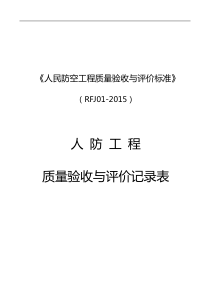 《人民防空工程质量验收与评价标准》

（RFJ01-2015）

人 防 工 程

质量验收与评价记录表